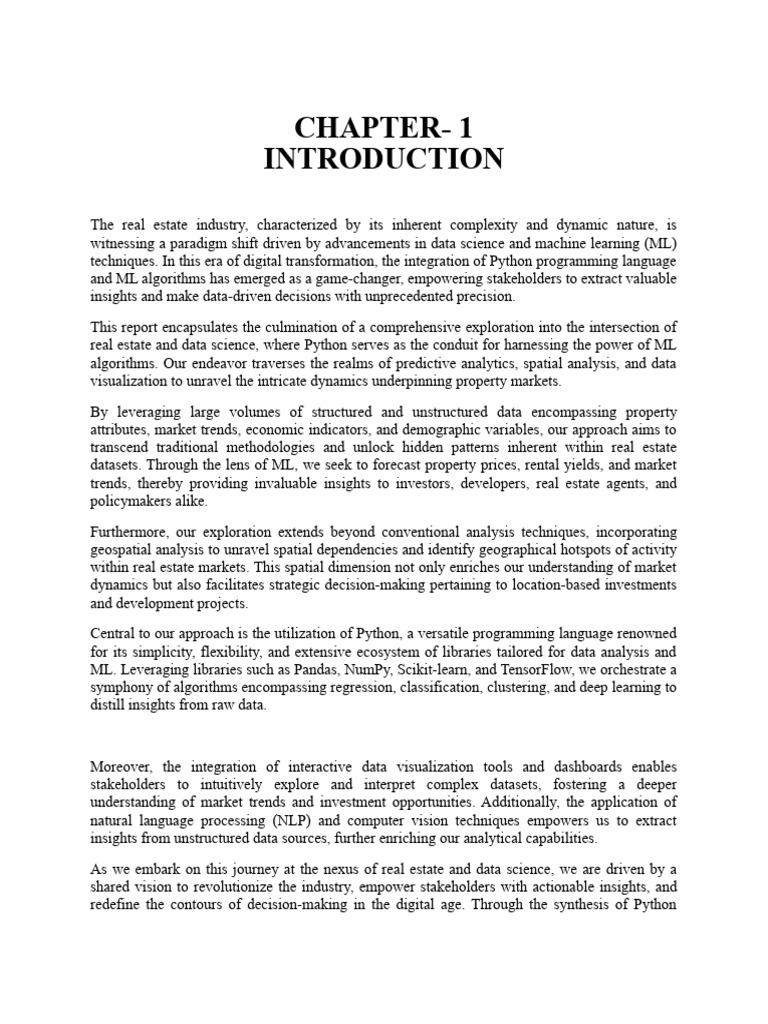 CHAPTER- 1
INTRODUCTION

The real estate industry, characterized by its inherent complexity and dynamic nature, is witnessing a paradigm shift driven by advancements in data science and machine learning (ML) techniques. In this era of digital transformation, the integration of Python programming language and ML algorithms has emerged as a game-changer, empowering stakeholders to extract valuable insights and make data-driven decisions with unprecedented precision.

This report encapsulates the culmination of a comprehensive exploration into the intersection of real estate and data science, where Python serves as the conduit for harnessing the power of ML algorithms. Our endeavor traverses the realms of predictive analytics, spatial analysis, and data visualization to unravel the intricate dynamics underpinning property markets.

By leveraging large volumes of structured and unstructured data encompassing property attributes, market trends, economic indicators, and demographic variables, our approach aims to transcend traditional methodologies and unlock hidden patterns inherent within real estate datasets. Through the lens of ML, we seek to forecast property prices, rental yields, and market trends, thereby providing invaluable insights to investors, developers, real estate agents, and policymakers alike.

Furthermore, our exploration extends beyond conventional analysis techniques, incorporating geospatial analysis to unravel spatial dependencies and identify geographical hotspots of activity within real estate markets. This spatial dimension not only enriches our understanding of market dynamics but also facilitates strategic decision-making pertaining to location-based investments and development projects.

Central to our approach is the utilization of Python, a versatile programming language renowned for its simplicity, flexibility, and extensive ecosystem of libraries tailored for data analysis and ML. Leveraging libraries such as Pandas, NumPy, Scikit-learn, and TensorFlow, we orchestrate a symphony of algorithms encompassing regression, classification, clustering, and deep learning to distill insights from raw data.

Moreover, the integration of interactive data visualization tools and dashboards enables stakeholders to intuitively explore and interpret complex datasets, fostering a deeper understanding of market trends and investment opportunities. Additionally, the application of natural language processing (NLP) and computer vision techniques empowers us to extract insights from unstructured data sources, further enriching our analytical capabilities.

As we embark on this journey at the nexus of real estate and data science, we are driven by a shared vision to revolutionize the industry, empower stakeholders with actionable insights, and redefine the contours of decision-making in the digital age. Through the synthesis of Python